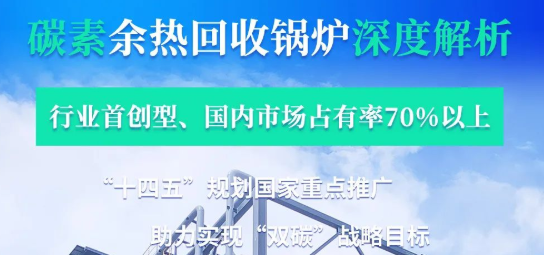 碳素余热回收锅炉深度解析

行业首创型、国内市场占有率70%以上

“十四五”规划国家重点推广

助力实现“双碳”战略目标